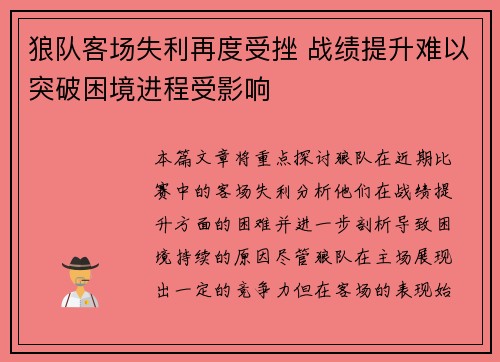 狼队客场失利再度受挫 战绩提升难以突破困境进程受影响

本篇文章将重点探讨狼队在近期比赛中的客场失利分析他们在战绩提升方面的困难并进一步剖析导致困境持续的原因尽管狼队在主场展现出一定的竞争力但在客场的表现始